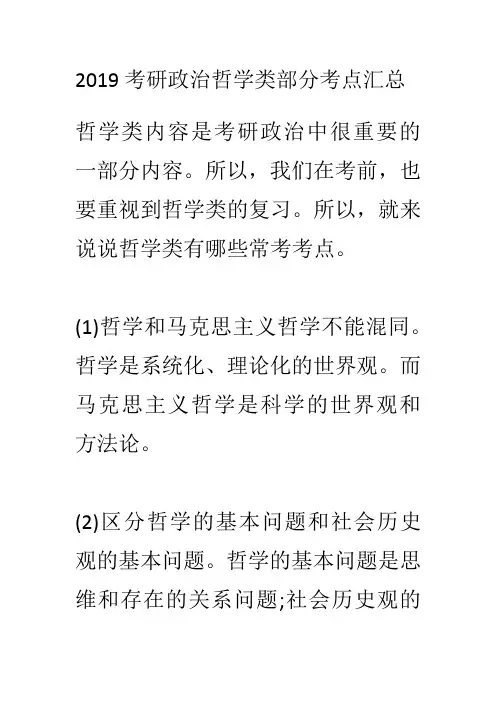 2019 考研政治哲学类部分考点汇总

哲学类内容是考研政治中很重要的一部分内容。所以，我们在考前，也要重视到哲学类的复习。所以，就来说说哲学类有哪些常考考点。

(1)哲学和马克思主义哲学不能混同。哲学是系统化、理论化的世界观。而马克思主义哲学是科学的世界观和方法论。

(2)区分哲学的基本问题和社会历史观的基本问题。哲学的基本问题是思维和存在的关系问题;社会历史观的